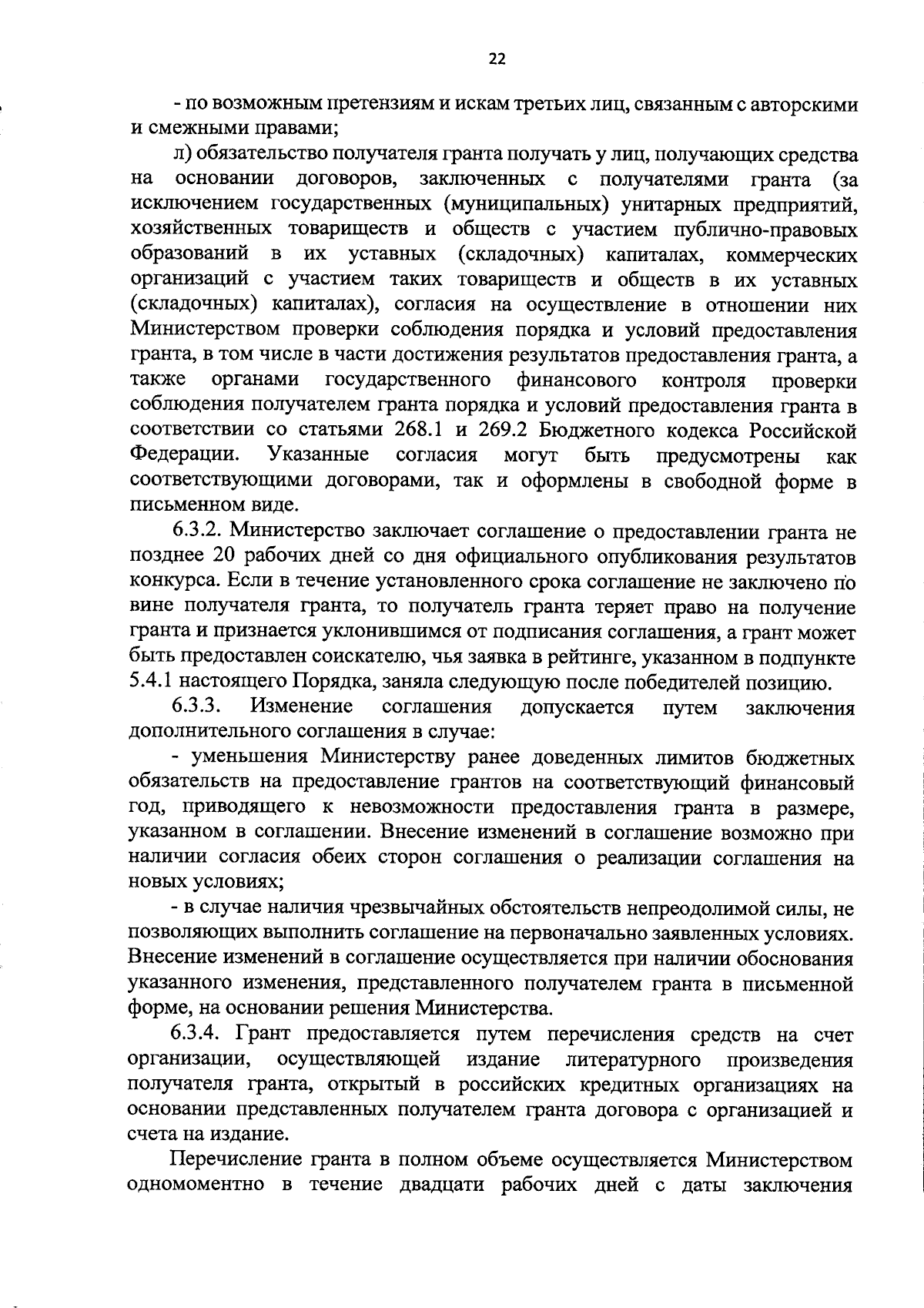 22

- по возможным претензиям и искам третьих лиц, связанным с авторскими и смежными правами;

л) обязательство получателя гранта получать у лиц, получающих средства на основании договоров, заключенных с получателями гранта (за исключением государственных (муниципальных) унитарных предприятий, хозяйственных товариществ и обществ с участием публично-правовых образований в их уставных (складочных) капиталах, коммерческих организаций с участием таких товариществ и обществ в их уставных (складочных) капиталах), согласия на осуществление в отношении них Министерством проверки соблюдения порядка и условий предоставления гранта, в том числе в части достижения результатов предоставления гранта, а также органами государственного финансового контроля проверки соблюдения получателем гранта порядка и условий предоставления гранта в соответствии со статьями 268.1 и 269.2 Бюджетного кодекса Российской Федерации. Указанные согласия могут быть предусмотрены как соответствующими договорами, так и оформлены в свободной форме в письменном виде.

6.3.2. Министерство заключает соглашение о предоставлении гранта не позднее 20 рабочих дней со дня официального опубликования результатов конкурса. Если в течение установленного срока соглашение не заключено по вине получателя гранта, то получатель гранта теряет право на получение гранта и признается уклонившимся от подписания соглашения, а грант может быть предоставлен соискателю, чья заявка в рейтинге, указанном в подпункте 5.4.1 настоящего Порядка, заняла следующую после победителей позицию.

6.3.3. Изменение соглашения допускается путем заключения дополнительного соглашения в случае:

- уменьшения Министерству ранее доведенных лимитов бюджетных обязательств на предоставление грантов на соответствующий финансовый год, приводящего к невозможности предоставления гранта в размере, указанном в соглашении. Внесение изменений в соглашение возможно при наличии согласия обеих сторон соглашения о реализации соглашения на новых условиях;

- в случае наличия чрезвычайных обстоятельств непреодолимой силы, не позволяющих выполнить соглашение на первоначально заявленных условиях. Внесение изменений в соглашение осуществляется при наличии обоснования указанного изменения, представленного получателем гранта в письменной форме, на основании решения Министерства.

6.3.4. Грант предоставляется путем перечисления средств на счет организации, осуществляющей издание литературного произведения получателя гранта, открытый в российских кредитных организациях на основании представленных получателем гранта договора с организацией и счета на издание.

Перечисление гранта в полном объеме осуществляется Министерством одномоментно в течение двадцати рабочих дней с даты заключения